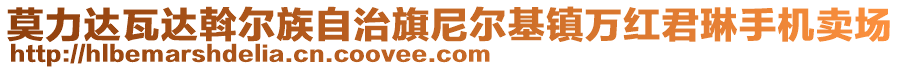 莫力达瓦达斡尔族自治旗尼尔基镇万红君琳手机卖场
http://hlbemarshdelia.cn.coovee.com